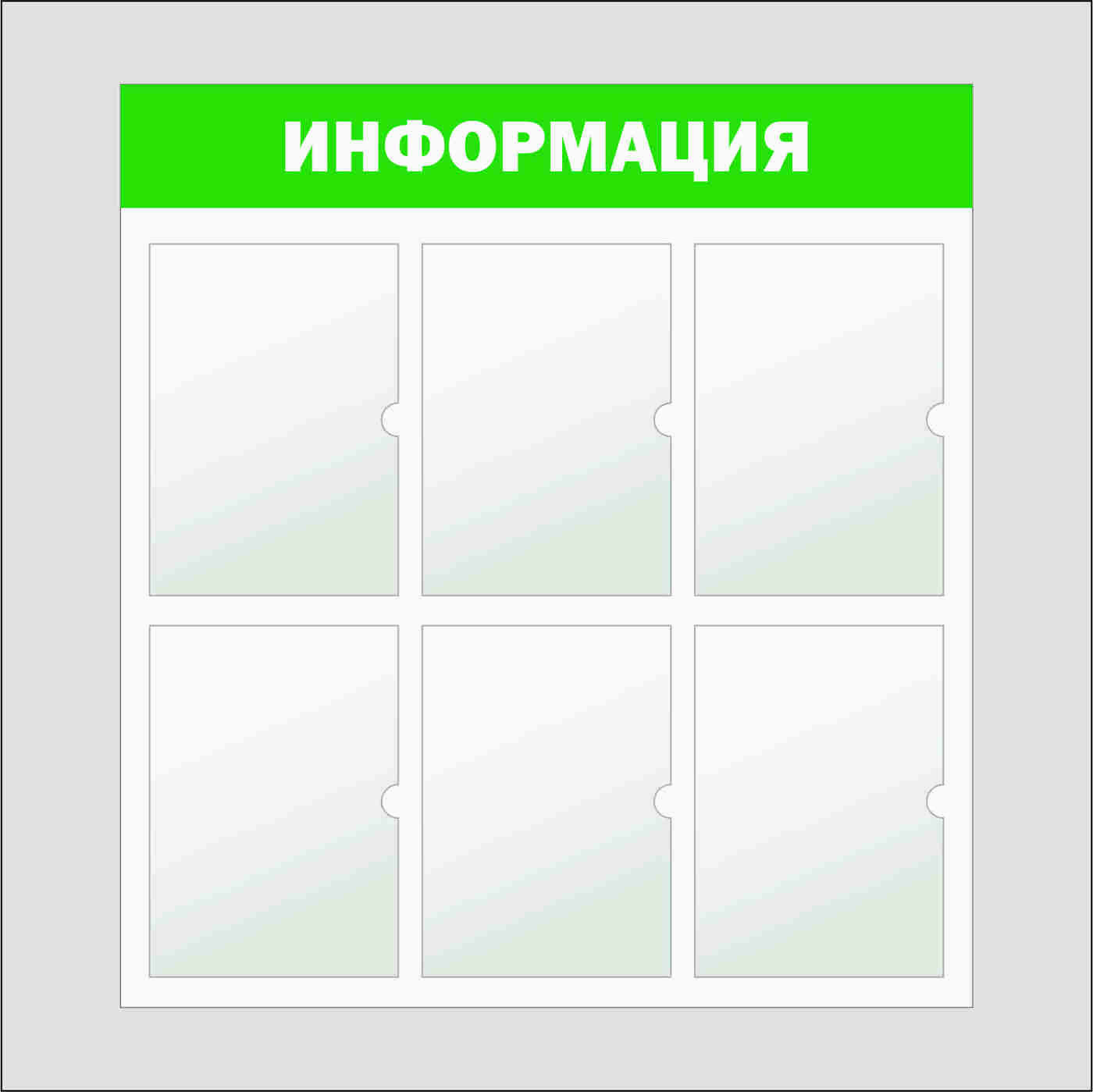 ИНФОРМАЦИЯ